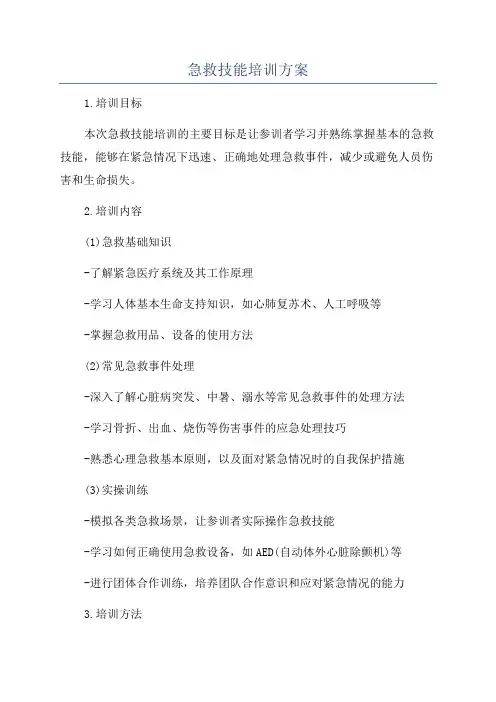 急救技能培训方案

1.培训目标

本次急救技能培训的主要目标是让参训者学习并熟练掌握基本的急救技能，能够在紧急情况下迅速、正确地处理急救事件，减少或避免人员伤害和生命损失。

2.培训内容

(1)急救基础知识

-了解紧急医疗系统及其工作原理

-学习人体基本生命支持知识，如心肺复苏术、人工呼吸等

-掌握急救用品、设备的使用方法

(2)常见急救事件处理

-深入了解心脏病突发、中暑、溺水等常见急救事件的处理方法

-学习骨折、出血、烧伤等伤害事件的应急处理技巧

-熟悉心理急救基本原则，以及面对紧急情况时的自我保护措施

(3)实操训练

-模拟各类急救场景，让参训者实际操作急救技能

-学习如何正确使用急救设备，如AED(自动体外心脏除颤机)等

-进行团体合作训练，培养团队合作意识和应对紧急情况的能力

3.培训方法